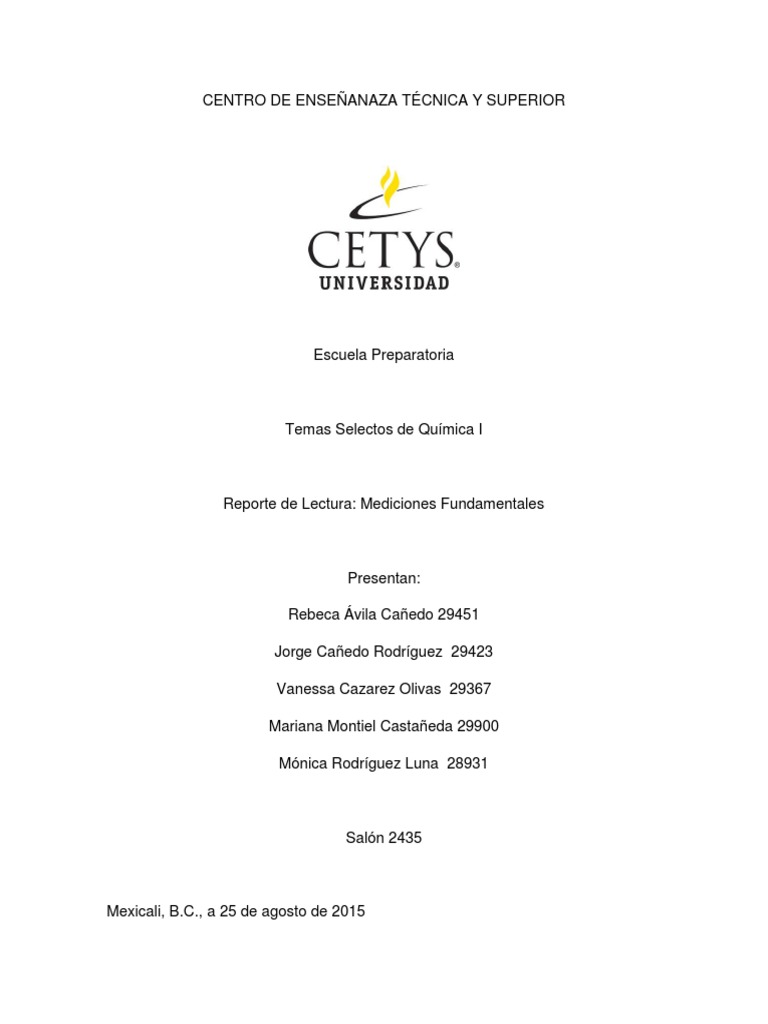 CENTRO DE ENSEÑANAZA TÉCNICA Y SUPERIOR

CETYS®
UNIVERSIDAD

Escuela Preparatoria

Temas Selectos de Química I

Reporte de Lectura: Mediciones Fundamentales

Presentan:

Rebeca Ávila Cañedo 29451

Jorge Cañedo Rodríguez 29423

Vanessa Cazarez Olivas 29367

Mariana Montiel Castañeda 29900

Mónica Rodríguez Luna 28931

Salón 2435

Mexicali, B.C., a 25 de agosto de 2015